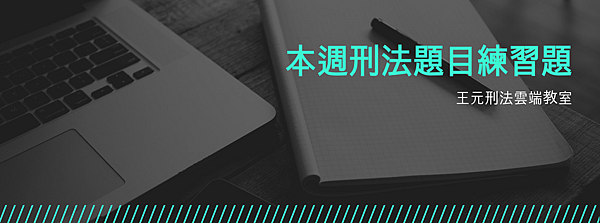 本週刑法題目練習題

王元刑法雲端教室